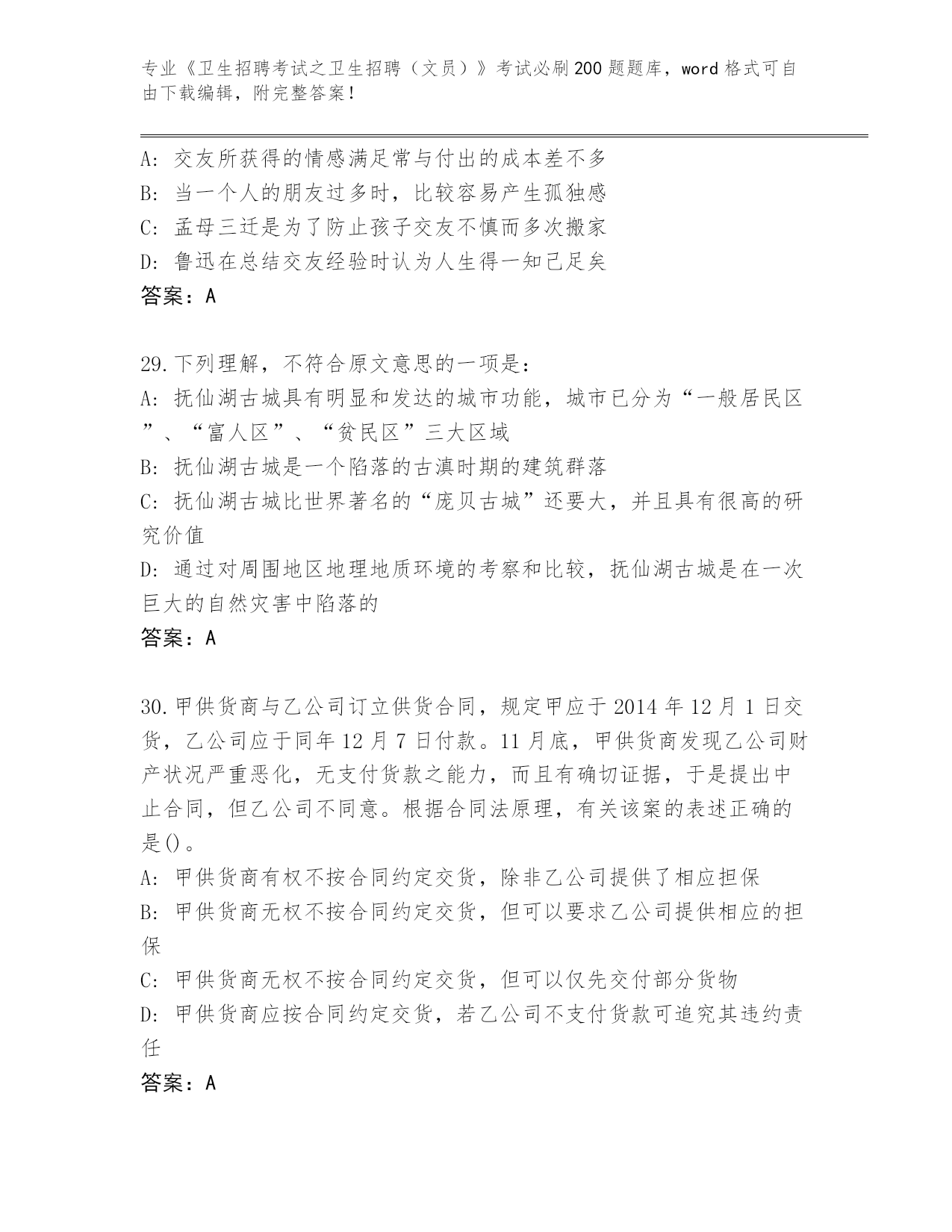 专业《卫生招聘考试之卫生招聘（文员）》考试必刷200题题库，word格式可自由下载编辑，附完整答案！

A: 交友所获得的情感满足常与付出的成本差不多
B: 当一个人的朋友过多时，比较容易产生孤独感
C: 孟母三迁是为了防止孩子交友不慎而多次搬家
D: 鲁迅在总结交友经验时认为人生得一知己足矣
答案：A

29.下列理解，不符合原文意思的一项是：
A: 抚仙湖古城具有明显和发达的城市功能，城市已分为“一般居民区”、“富人区”、“贫民区”三大区域
B: 抚仙湖古城是一个陷落的古滇时期的建筑群落
C: 抚仙湖古城比世界著名的“庞贝古城”还要大，并且具有很高的研究价值
D: 通过对周围地区地理地质环境的考察和比较，抚仙湖古城是在一次巨大的自然灾害中陷落的
答案：A

30.甲供货商与乙公司订立供货合同，规定甲应于2014年12月1日交货，乙公司应于同年12月7日付款。11月底，甲供货商发现乙公司财产状况严重恶化，无支付货款之能力，而且有确切证据，于是提出中止合同，但乙公司不同意。根据合同法原理，有关该案的表述正确的是()。
A: 甲供货商有权不按合同约定交货，除非乙公司提供了相应担保
B: 甲供货商无权不按合同约定交货，但可以要求乙公司提供相应的担保
C: 甲供货商无权不按合同约定交货，但可以仅先交付部分货物
D: 甲供货商应按合同约定交货，若乙公司不支付货款可追究其违约责任
答案：A